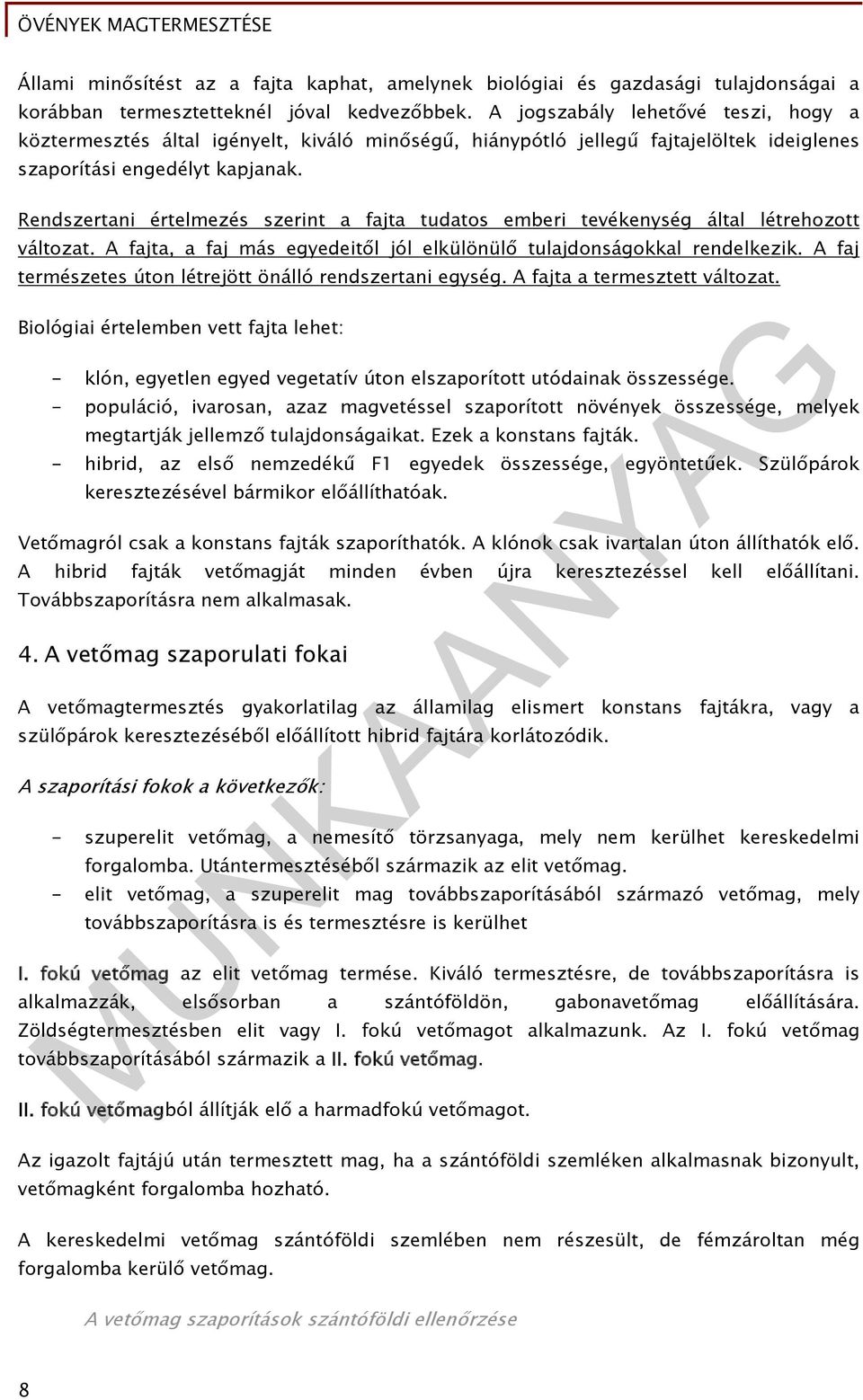 ÖVÉNYEK MAGTERMESZTÉSE

Állami minősítést az a fajta kaphat, amelynek biológiai és gazdasági tulajdonságai a korábban termesztetteknél jóval kedvezőbbek. A jogszabály lehetővé teszi, hogy a köztermesztés által igényelt, kiváló minőségű, hiánypótló jellegű fajtajelöltek ideiglenes szaporítási engedélyt kapjanak.

Rendszertani értelmezés szerint a fajta tudatos emberi tevékenység által létrehozott változat. A fajta, a faj más egyedeitől jól elkülönülő tulajdonságokkal rendelkezik. A faj természetes úton létrejött önálló rendszertani egység. A fajta a termesztett változat.

Biológiai értelemben vett fajta lehet:

- klón, egyetlen egyed vegetatív úton elszaporított utódainak összessége.
- populáció, ivarosan, azaz magvetéssel szaporított növények összessége, melyek megtartják jellemző tulajdonságaikat. Ezek a konstans fajták.
- hibrid, az első nemzedékű F1 egyedek összessége, egyöntetűek. Szülőpárok keresztezésével bármikor előállíthatóak.

Vetőmagról csak a konstans fajták szaporíthatók. A klónok csak ivartalan úton állíthatók elő. A hibrid fajták vetőmagját minden évben újra keresztezéssel kell előállítani. Továbbszaporításra nem alkalmasak.

4. A vetőmag szaporulati fokai

A vetőmagtermesztés gyakorlatilag az államilag elismert konstans fajtákra, vagy a szülőpárok keresztezéséből előállított hibrid fajtára korlátozódik.

A szaporítási fokok a következők:

- szuperelit vetőmag, a nemesítő törzsanyaga, mely nem kerülhet kereskedelmi forgalomba. Utántermesztéséből származik az elit vetőmag.
- elit vetőmag, a szuperelit mag továbbszaporításából származó vetőmag, mely továbbszaporításra is és termesztésre is kerülhet

I. fokú vetőmag az elit vetőmag termése. Kiváló termesztésre, de továbbszaporításra is alkalmazzák, elsősorban a szántóföldön, gabonavetőmag előállítására. Zöldségtermesztésben elit vagy I. fokú vetőmagot alkalmazunk. Az I. fokú vetőmag továbbszaporításából származik a II. fokú vetőmag.

II. fokú vetőmagból állítják elő a harmadfokú vetőmagot.

Az igazolt fajtájú után termesztett mag, ha a szántóföldi szemléken alkalmasnak bizonyult, vetőmagként forgalomba hozható.

A kereskedelmi vetőmag szántóföldi szemlében nem részesült, de fémzároltan még forgalomba kerülő vetőmag.

A vetőmag szaporítások szántóföldi ellenőrzése

8

MUNKAANYAG